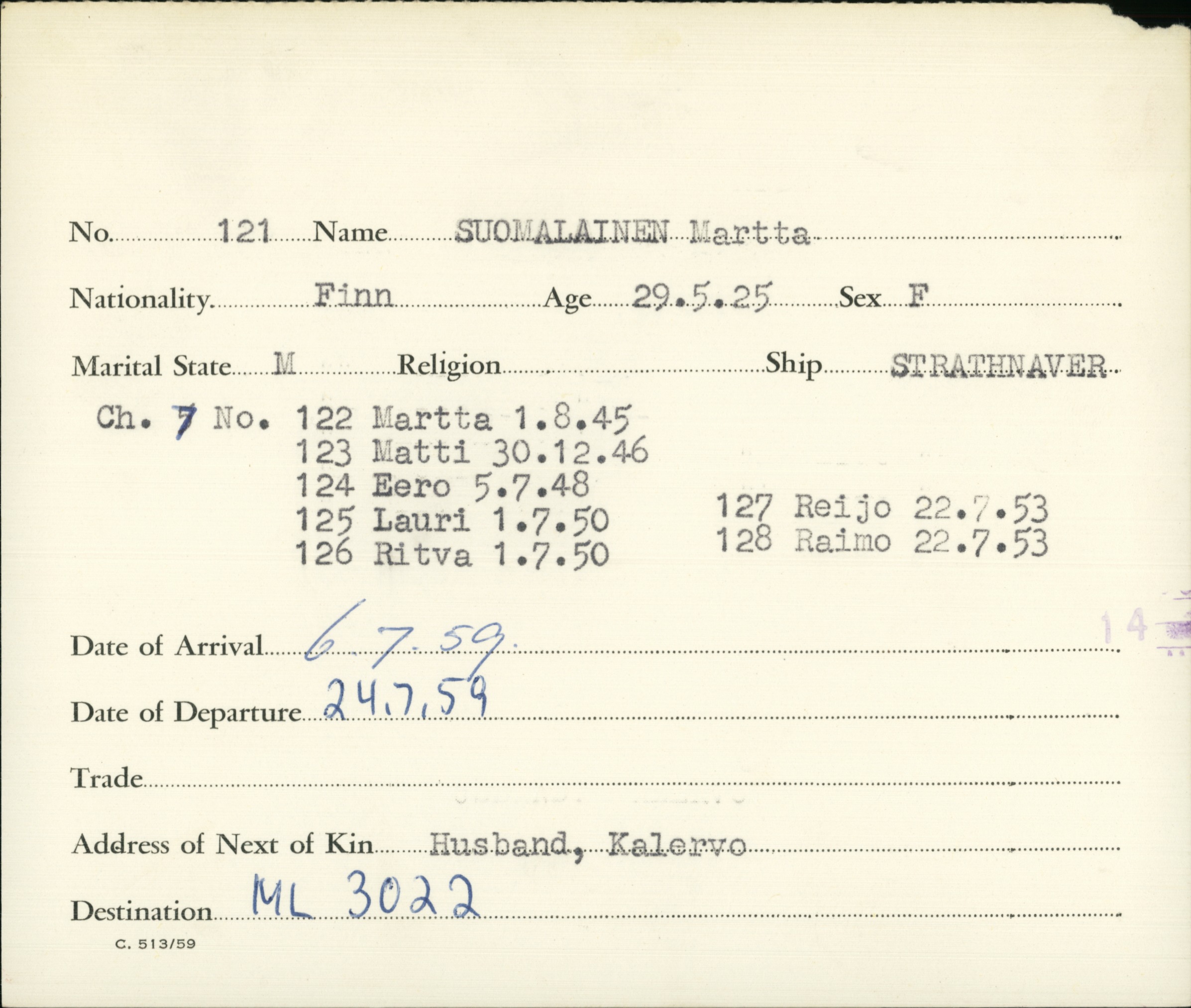 No. 121 Name SUOMALAINEN Martta

Nationality Finn Age 29.5.25 Sex F

Marital State M Religion Ship STRATHNAVER

Ch. 7 No. 122 Martta 1.8.45
123 Matti 30.12.46
124 Eero 5.7.48
125 Lauri 1.7.50
126 Ritva 1.7.50
127 Reijo 22.7.53
128 Raimo 22.7.53

14

Date of Arrival 6.7.59.

Date of Departure 24.7.59

Trade

Address of Next of Kin Husband, Kalervo

Destination ML 3022

C. 513/59